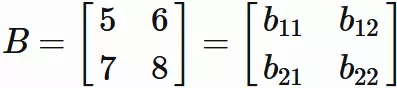 $B = \begin{bmatrix} 5 & 6 \\ 7 & 8 \end{bmatrix} = \begin{bmatrix} b_{11} & b_{12} \\ b_{21} & b_{22} \end{bmatrix}$